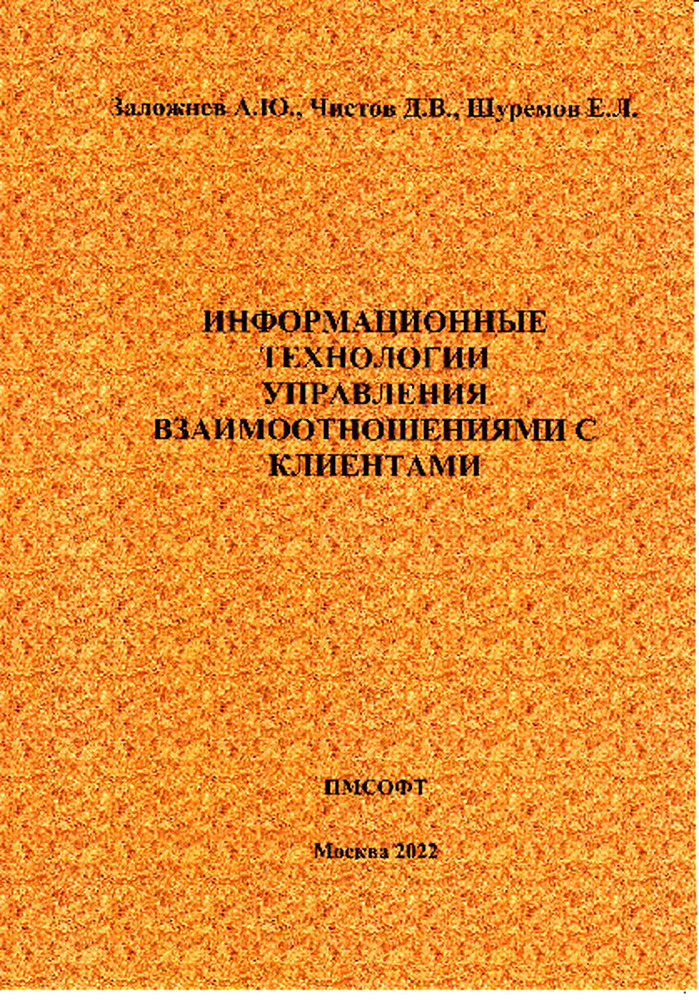 Заложнев А.Ю., Чистов Д.В., Шуремов Е.Л.

ИНФОРМАЦИОННЫЕ
ТЕХНОЛОГИИ
УПРАВЛЕНИЯ
ВЗАИМООТНОШЕНИЯМИ С
КЛИЕНТАМИ

ПМСОФТ

Москва 2022